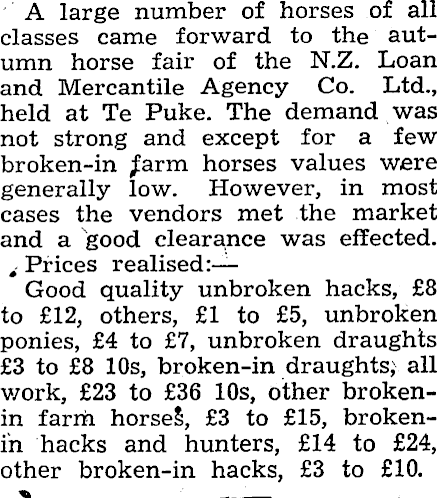 A large number of horses of all classes came forward to the autumn horse fair of the N.Z. Loan and Mercantile Agency Co. Ltd., held at Te Puke. The demand was not strong and except for a few broken-in farm horses values were generally low. However, in most cases the vendors met the market and a good clearance was effected.

Prices realised:—

Good quality unbroken hacks, £8 to £12, others, £1 to £5, unbroken ponies, £4 to £7, unbroken draughts £3 to £8 10s, broken-in draughts, all work, £23 to £36 10s, other broken-in farm horses, £3 to £15, broken-in hacks and hunters, £14 to £24, other broken-in hacks, £3 to £10.